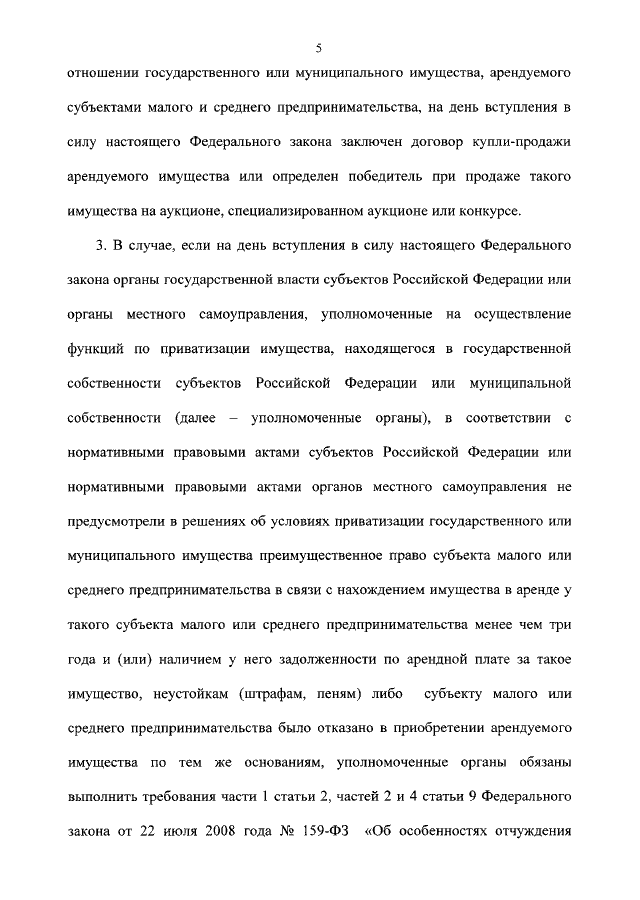 5

отношении государственного или муниципального имущества, арендуемого субъектами малого и среднего предпринимательства, на день вступления в силу настоящего Федерального закона заключен договор купли-продажи арендуемого имущества или определен победитель при продаже такого имущества на аукционе, специализированном аукционе или конкурсе.

3. В случае, если на день вступления в силу настоящего Федерального закона органы государственной власти субъектов Российской Федерации или органы местного самоуправления, уполномоченные на осуществление функций по приватизации имущества, находящегося в государственной собственности субъектов Российской Федерации или муниципальной собственности (далее – уполномоченные органы), в соответствии с нормативными правовыми актами субъектов Российской Федерации или нормативными правовыми актами органов местного самоуправления не предусмотрели в решениях об условиях приватизации государственного или муниципального имущества преимущественное право субъекта малого или среднего предпринимательства в связи с нахождением имущества в аренде у такого субъекта малого или среднего предпринимательства менее чем три года и (или) наличием у него задолженности по арендной плате за такое имущество, неустойкам (штрафам, пеням) либо субъекту малого или среднего предпринимательства было отказано в приобретении арендуемого имущества по тем же основаниям, уполномоченные органы обязаны выполнить требования части 1 статьи 2, частей 2 и 4 статьи 9 Федерального закона от 22 июля 2008 года № 159-ФЗ «Об особенностях отчуждения